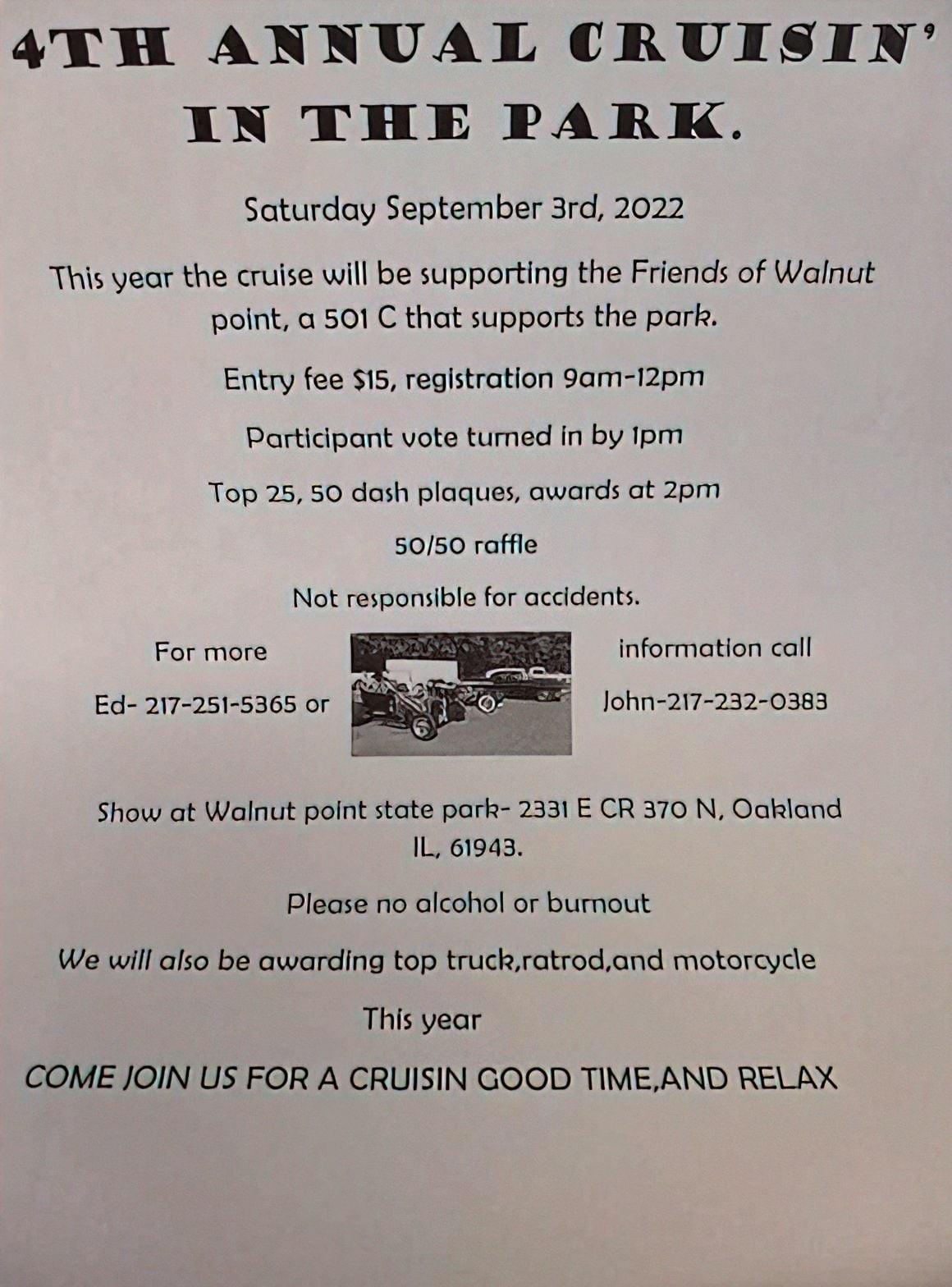 4TH ANNUAL CRUISIN'
IN THE PARK.

Saturday September 3rd, 2022

This year the cruise will be supporting the Friends of Walnut point, a 501 C that supports the park.

Entry fee $15, registration 9am-12pm

Participant vote turned in by 1pm

Top 25, 50 dash plaques, awards at 2pm

50/50 raffle

Not responsible for accidents.

For more

Ed- 217-251-5365 or

information call

John-217-232-0383

Show at Walnut point state park- 2331 E CR 370 N, Oakland IL, 61943.

Please no alcohol or burnout

We will also be awarding top truck,ratrod,and motorcycle

This year

COME JOIN US FOR A CRUISIN GOOD TIME,AND RELAX